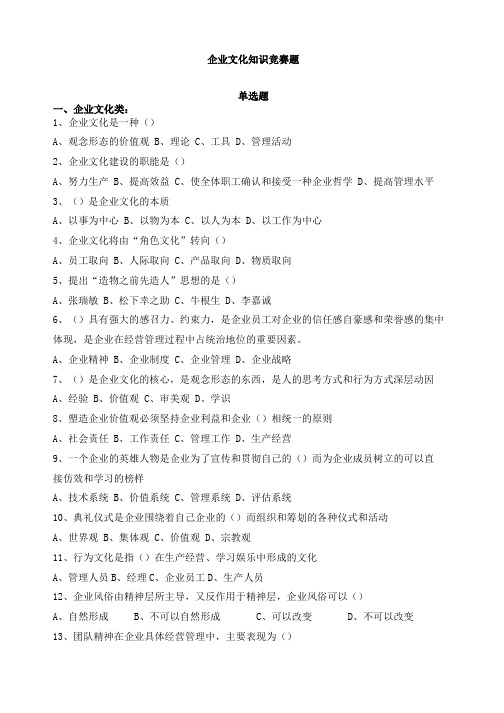 企业文化知识竞赛题

单选题

一、企业文化类：

1、企业文化是一种（）

A、观念形态的价值观 B、理论 C、工具 D、管理活动

2、企业文化建设的职能是（）

A、努力生产 B、提高效益 C、使全体职工确认和接受一种企业哲学 D、提高管理水平

3、（）是企业文化的本质

A、以事为中心 B、以物为本 C、以人为本 D、以工作为中心

4、企业文化将由“角色文化”转向（）

A、员工取向 B、人际取向 C、产品取向 D、物质取向

5、提出“造物之前先造人”思想的是（）

A、张瑞敏 B、松下幸之助 C、牛根生 D、李嘉诚

6、（）具有强大的感召力、约束力，是企业员工对企业的信任感自豪感和荣誉感的集中体现，是企业在经营管理过程中占统治地位的重要因素。

A、企业精神 B、企业制度 C、企业管理 D、企业战略

7、（）是企业文化的核心，是观念形态的东西，是人的思考方式和行为方式深层动因

A、经验 B、价值观 C、审美观 D、学识

8、塑造企业价值观必须坚持企业利益和企业（）相统一的原则

A、社会责任 B、工作责任 C、管理工作 D、生产经营

9、一个企业的英雄人物是企业为了宣传和贯彻自己的（）而为企业成员树立的可以直接仿效和学习的榜样

A、技术系统 B、价值系统 C、管理系统 D、评估系统

10、典礼仪式是企业围绕着自己企业的（）而组织和筹划的各种仪式和活动

A、世界观 B、集体观 C、价值观 D、宗教观

11、行为文化是指（）在生产经营、学习娱乐中形成的文化

A、管理人员 B、经理 C、企业员工 D、生产人员

12、企业风俗由精神层所主导，又反作用于精神层，企业风俗可以（）

A、自然形成 B、不可以自然形成 C、可以改变 D、不可以改变

13、团队精神在企业具体经营管理中，主要表现为（）